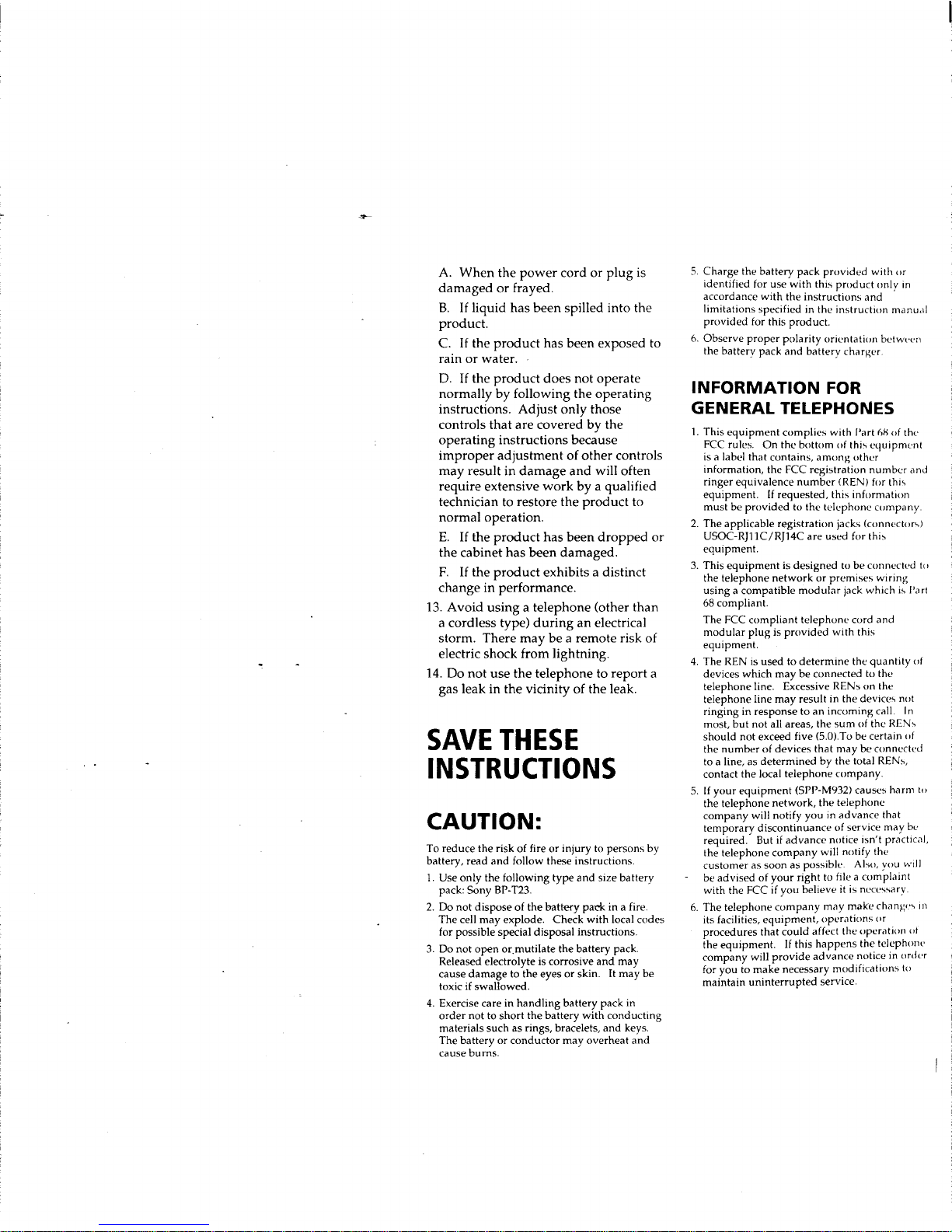 A. When the power cord or plug is damaged or frayed.

B. If liquid has been spilled into the product.

C. If the product has been exposed to rain or water.

D. If the product does not operate normally by following the operating instructions. Adjust only those controls that are covered by the operating instructions because improper adjustment of other controls may result in damage and will often require extensive work by a qualified technician to restore the product to normal operation.

E. If the product has been dropped or the cabinet has been damaged.

F. If the product exhibits a distinct change in performance.

13. Avoid using a telephone (other than a cordless type) during an electrical storm. There may be a remote risk of electric shock from lightning.

14. Do not use the telephone to report a gas leak in the vicinity of the leak.

SAVE THESE INSTRUCTIONS

CAUTION:

To reduce the risk of fire or injury to persons by battery, read and follow these instructions.

1. Use only the following type and size battery pack: Sony BP-T23.

2. Do not dispose of the battery pack in a fire. The cell may explode. Check with local codes for possible special disposal instructions.

3. Do not open or mutilate the battery pack. Released electrolyte is corrosive and may cause damage to the eyes or skin. It may be toxic if swallowed.

4. Exercise care in handling battery pack in order not to short the battery with conducting materials such as rings, bracelets, and keys. The battery or conductor may overheat and cause burns.

5. Charge the battery pack provided with or identified for use with this product only in accordance with the instructions and limitations specified in the instruction manual provided for this product.

6. Observe proper polarity orientation between the battery pack and battery charger.

INFORMATION FOR GENERAL TELEPHONES

1. This equipment complies with Part 68 of the FCC rules. On the bottom of this equipment is a label that contains, among other information, the FCC registration number and ringer equivalence number (REN) for this equipment. If requested, this information must be provided to the telephone company.

2. The applicable registration jacks (connectors) USOC-RJ11C/RJ14C are used for this equipment.

3. This equipment is designed to be connected to the telephone network or premises wiring using a compatible modular jack which is Part 68 compliant.

The FCC compliant telephone cord and modular plug is provided with this equipment.

4. The REN is used to determine the quantity of devices which may be connected to the telephone line. Excessive RENs on the telephone line may result in the devices not ringing in response to an incoming call. In most, but not all areas, the sum of the RENs should not exceed five (5.0).To be certain of the number of devices that may be connected to a line, as determined by the total RENs, contact the local telephone company.

5. If your equipment (SPP-M932) causes harm to the telephone network, the telephone company will notify you in advance that temporary discontinuance of service may be required. But if advance notice isn't practical, the telephone company will notify the customer as soon as possible. Also, you will be advised of your right to file a complaint with the FCC if you believe it is necessary.

6. The telephone company may make changes in its facilities, equipment, operations or procedures that could affect the operation of the equipment. If this happens the telephone company will provide advance notice in order for you to make necessary modifications to maintain uninterrupted service.